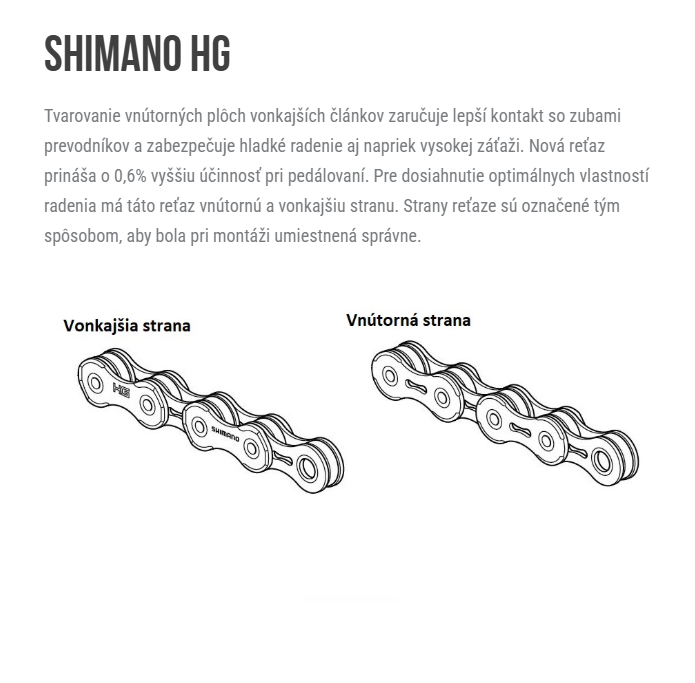 SHIMANO HG

Tvarovanie vnútorných plôch vonkajších článkov zaručuje lepší kontakt so zubami prevodníkov a zabezpečuje hladké radenie aj napriek vysokej záťaži. Nová reťaz prináša o 0,6% vyššiu účinnosť pri pedálovaní. Pre dosiahnutie optimálnych vlastností radenia má táto reťaz vnútornú a vonkajšiu stranu. Strany reťaze sú označené tým spôsobom, aby bola pri montáži umiestnená správne.

Vonkajšia strana

HG

SHIMANO

Vnútorná strana